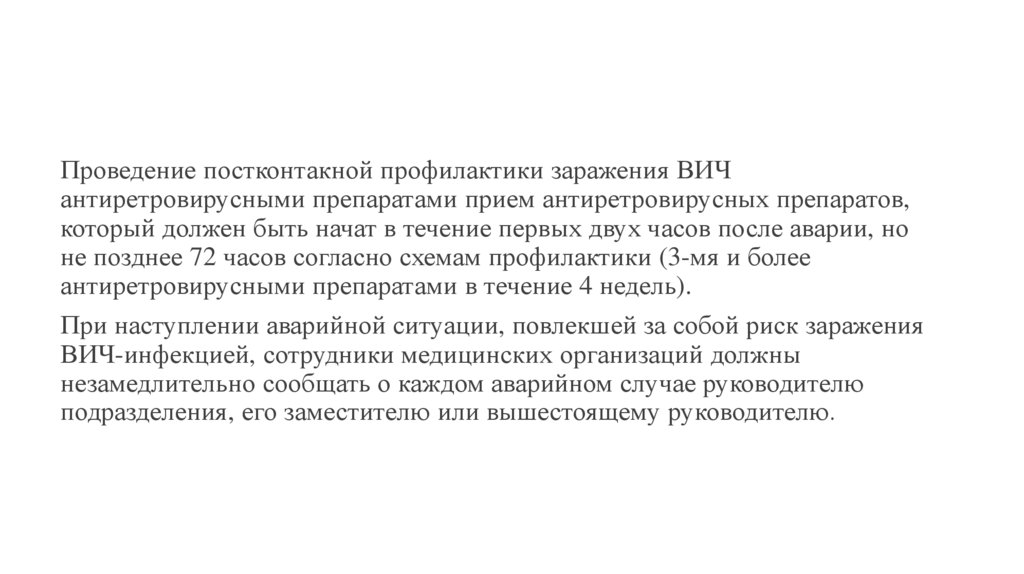 Проведение постконтакной профилактики заражения ВИЧ антиретровирусными препаратами прием антиретровирусных препаратов, который должен быть начат в течение первых двух часов после аварии, но не позднее 72 часов согласно схемам профилактики (3-мя и более антиретровирусными препаратами в течение 4 недель).

При наступлении аварийной ситуации, повлекшей за собой риск заражения ВИЧ-инфекцией, сотрудники медицинских организаций должны незамедлительно сообщать о каждом аварийном случае руководителю подразделения, его заместителю или вышестоящему руководителю.